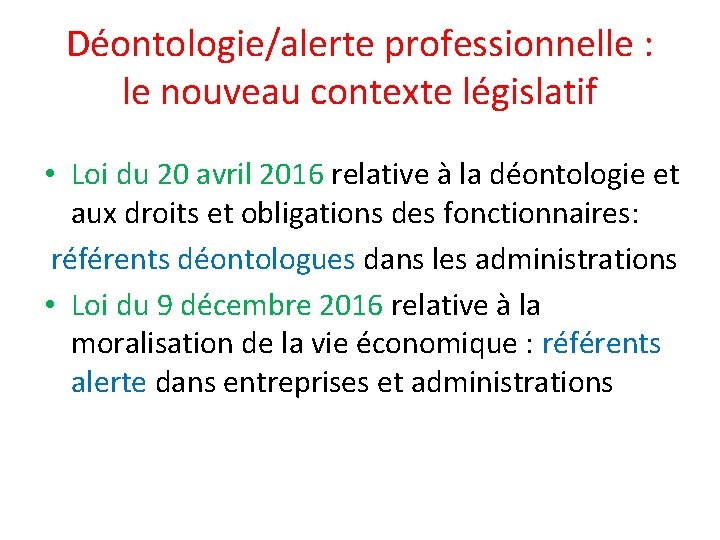 Déontologie/alerte professionnelle : le nouveau contexte législatif

• Loi du 20 avril 2016 relative à la déontologie et aux droits et obligations des fonctionnaires:

référents déontologues dans les administrations

• Loi du 9 décembre 2016 relative à la moralisation de la vie économique : référents alerte dans entreprises et administrations